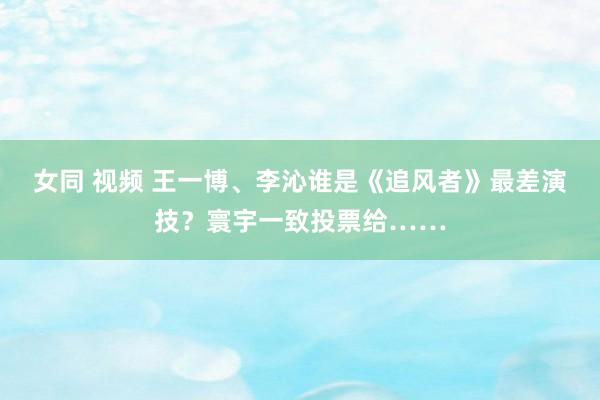 女同 视频 王一博、李沁谁是《追风者》最差演技？寰宇一致投票给……